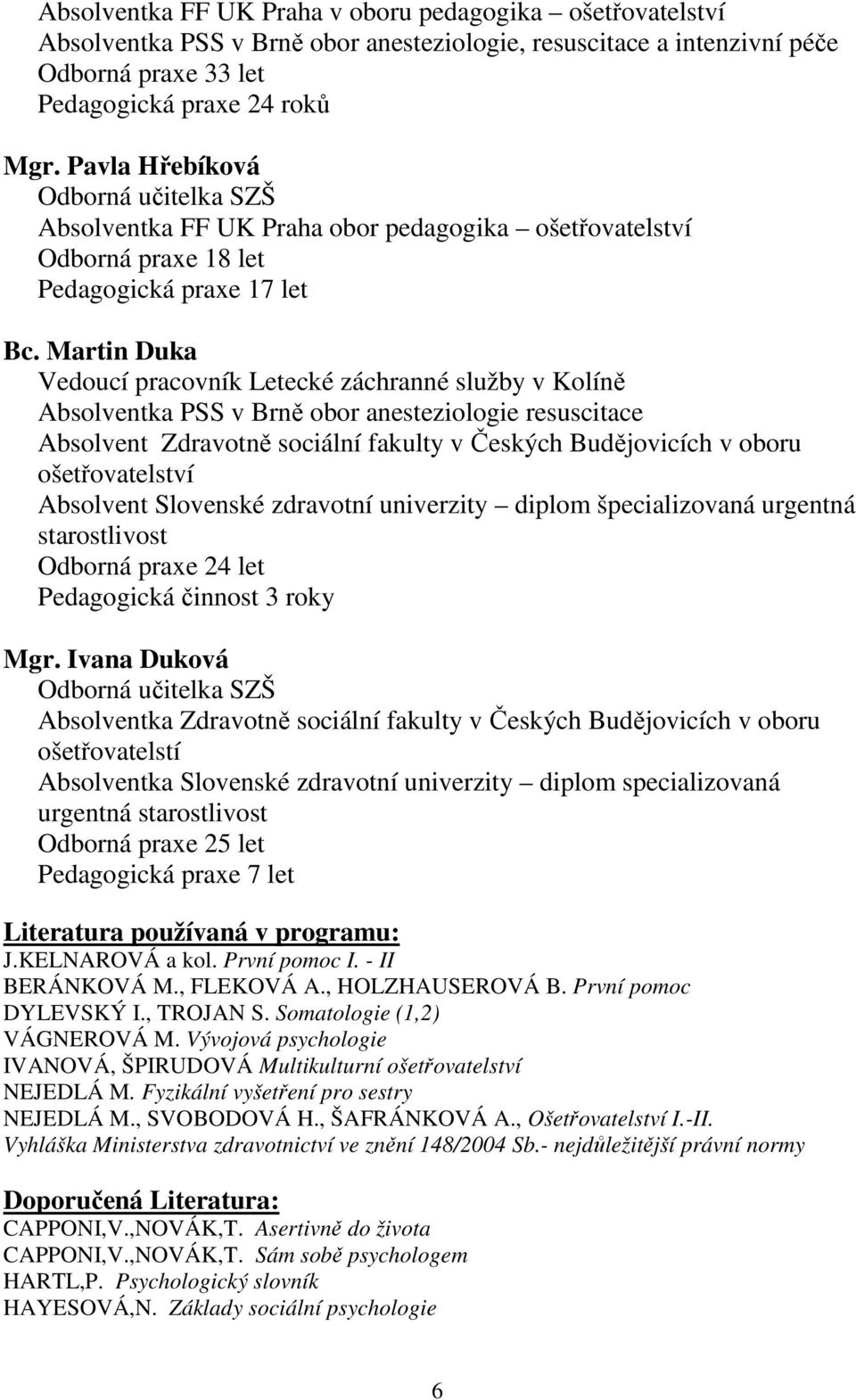 Absolventka FF UK Praha v oboru pedagogika – ošetřovatelství
Absolventka PSS v Brně obor anesteziologie, resuscitace a intenzivní péče
Odborná praxe 33 let
Pedagogická praxe 24 roků

Mgr. Pavla Hřebíková
Odborná učitelka SZŠ
Absolventka FF UK Praha obor pedagogika – ošetřovatelství
Odborná praxe 18 let
Pedagogická praxe 17 let

Bc. Martin Duka
Vedoucí pracovník Letecké záchranné služby v Kolíně
Absolventka PSS v Brně obor anesteziologie resuscitace
Absolvent Zdravotně sociální fakulty v Českých Budějovicích v oboru ošetřovatelství
Absolvent Slovenské zdravotní univerzity – diplom špecializovaná urgentná starostlivost
Odborná praxe 24 let
Pedagogická činnost 3 roky

Mgr. Ivana Duková
Odborná učitelka SZŠ
Absolventka Zdravotně sociální fakulty v Českých Budějovicích v oboru ošetřovatelstí
Absolventka Slovenské zdravotní univerzity – diplom specializovaná urgentná starostlivost
Odborná praxe 25 let
Pedagogická praxe 7 let

Literatura používaná v programu:
J.KELNAROVÁ a kol. První pomoc I. - II
BERÁNKOVÁ M., FLEKOVÁ A., HOLZHAUSEROVÁ B. První pomoc
DYLEVSKÝ I., TROJAN S. Somatologie (1,2)
VÁGNEROVÁ M. Vývojová psychologie
IVANOVÁ, ŠPIRUDOVÁ Multikulturní ošetřovatelství
NEJEDLÁ M. Fyzikální vyšetření pro sestry
NEJEDLÁ M., SVOBODOVÁ H., ŠAFRÁNKOVÁ A., Ošetřovatelství I.-II.
Vyhláška Ministerstva zdravotnictví ve znění 148/2004 Sb.- nejdůležitější právní normy

Doporučená Literatura:
CAPPONI,V.,NOVÁK,T. Asertivně do života
CAPPONI,V.,NOVÁK,T. Sám sobě psychologem
HARTL,P. Psychologický slovník
HAYESOVÁ,N. Základy sociální psychologie

6